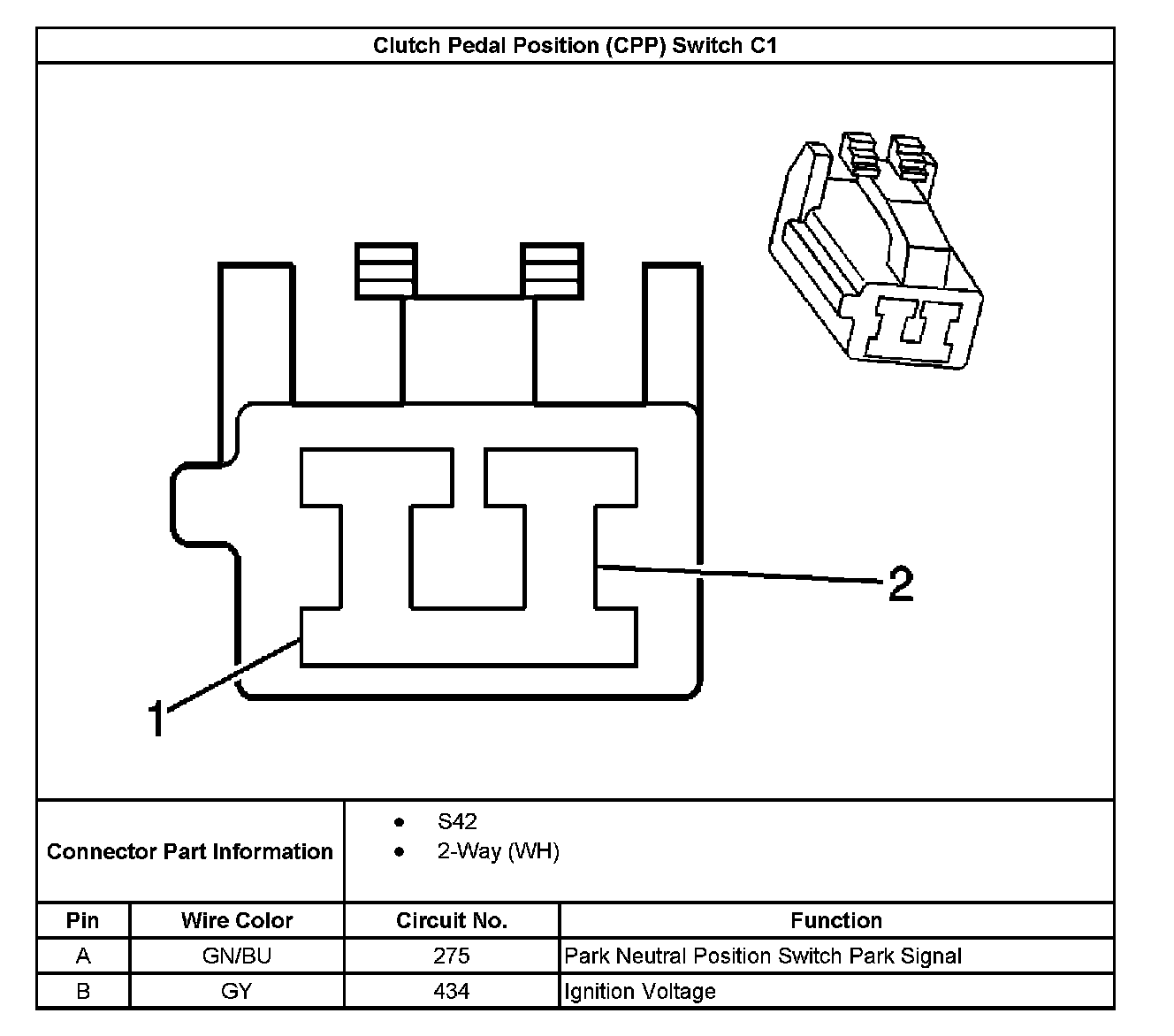 Clutch Pedal Position (CPP) Switch C1

2

1

Connector Part Information

• S42
• 2-Way (WH)

| Pin | Wire Color | Circuit No. | Function |
|---|---|---|---|
| A | GN/BU | 275 | Park Neutral Position Switch Park Signal |
| B | GY | 434 | Ignition Voltage |